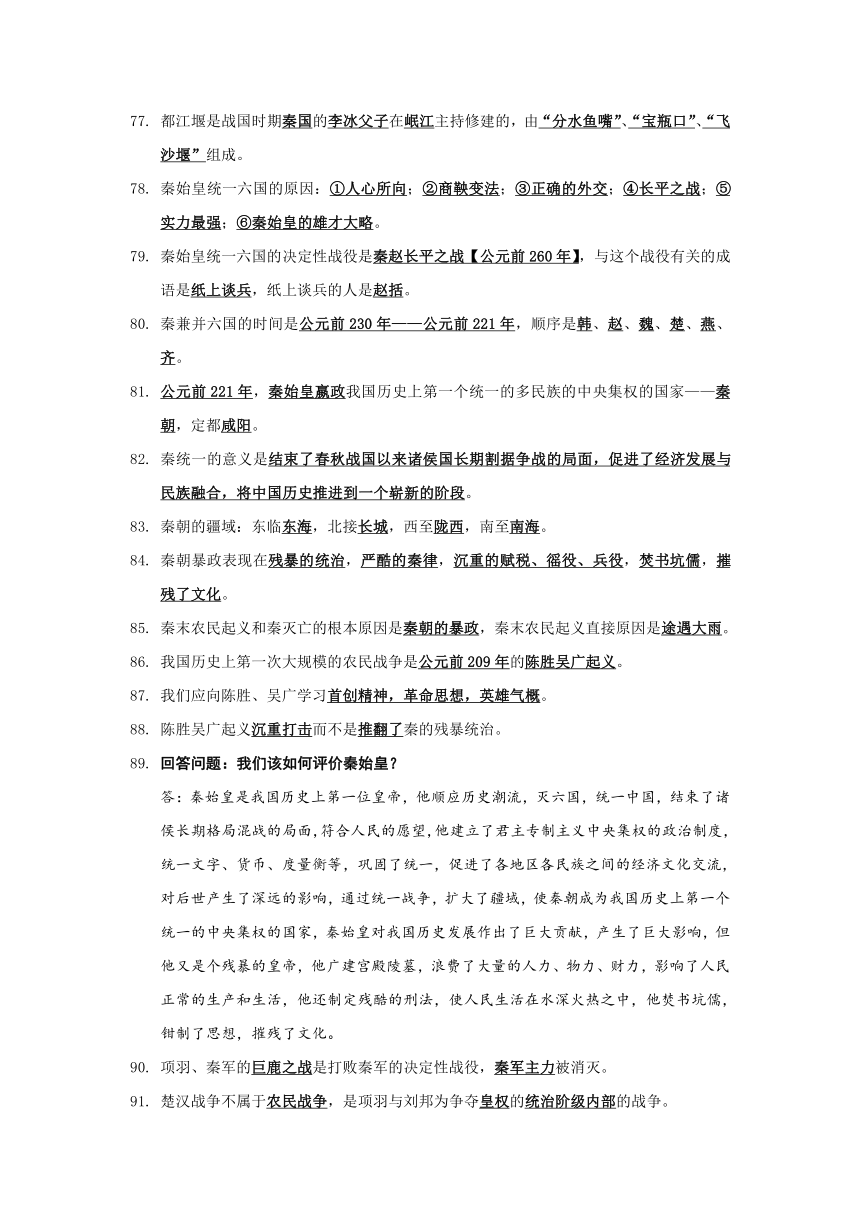 77. 都江堰是战国时期秦国的李冰父子在岷江主持修建的，由“分水鱼嘴”、“宝瓶口”、“飞沙堰”组成。

78. 秦始皇统一六国的原因：①人心所向；②商鞅变法；③正确的外交；④长平之战；⑤实力最强；⑥秦始皇的雄才大略。

79. 秦始皇统一六国的决定性战役是秦赵长平之战【公元前 260 年】，与这个战役有关的成语是纸上谈兵，纸上谈兵的人是赵括。

80. 秦兼并六国的时间是公元前 230 年——公元前 221 年，顺序是韩、赵、魏、楚、燕、齐。

81. 公元前 221 年，秦始皇嬴政我国历史上第一个统一的多民族的中央集权的国家——秦朝，定都咸阳。

82. 秦统一的意义是结束了春秋战国以来诸侯国长期割据争战的局面，促进了经济发展与民族融合，将中国历史推进到一个崭新的阶段。

83. 秦朝的疆域：东临东海，北接长城，西至陇西，南至南海。

84. 秦朝暴政表现在残暴的统治，严酷的秦律，沉重的赋税、徭役、兵役，焚书坑儒，摧残了文化。

85. 秦末农民起义和秦灭亡的根本原因是秦朝的暴政，秦末农民起义直接原因是途遇大雨。

86. 我国历史上第一次大规模的农民战争是公元前 209 年的陈胜吴广起义。

87. 我们应向陈胜、吴广学习首创精神，革命思想，英雄气概。

88. 陈胜吴广起义沉重打击而不是推翻了秦的残暴统治。

89. 回答问题：我们该如何评价秦始皇？

答：秦始皇是我国历史上第一位皇帝，他顺应历史潮流，灭六国，统一中国，结束了诸侯长期格局混战的局面，符合人民的愿望，他建立了君主专制主义中央集权的政治制度，统一文字、货币、度量衡等，巩固了统一，促进了各地区各民族之间的经济文化交流，对后世产生了深远的影响，通过统一战争，扩大了疆域，使秦朝成为我国历史上第一个统一的中央集权的国家，秦始皇对我国历史发展作出了巨大贡献，产生了巨大影响，但他又是个残暴的皇帝，他广建宫殿陵墓，浪费了大量的人力、物力、财力，影响了人民正常的生产和生活，他还制定残酷的刑法，使人民生活在水深火热之中，他焚书坑儒，钳制了思想，摧残了文化。

90. 项羽、秦军的巨鹿之战是打败秦军的决定性战役，秦军主力被消灭。

91. 楚汉战争不属于农民战争，是项羽与刘邦为争夺皇权的统治阶级内部的战争。